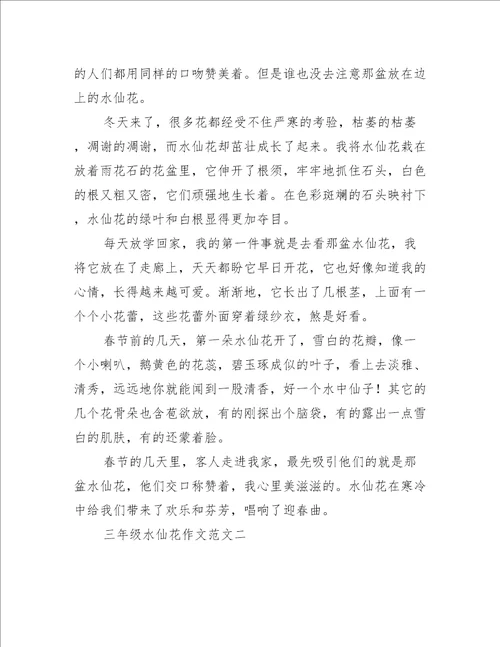 的人们都用同样的口吻赞美着。但是谁也没去注意那盆放在边上的水仙花。

冬天来了，很多花都经受不住严寒的考验，枯萎的枯萎，凋谢的凋谢，而水仙花却茁壮成长了起来。我将水仙花栽在放着雨花石的花盆里，它伸开了根须，牢牢地抓住石头，白色的根又粗又密，它们顽强地生长着。在色彩斑斓的石头映衬下，水仙花的绿叶和白根显得更加夺目。

每天放学回家，我的第一件事就是去看那盆水仙花，我将它放在了走廊上，天天都盼它早日开花，它也好像知道我的心情，长得越来越可爱。渐渐地，它长出了几根茎，上面有一个个小花蕾，这些花蕾外面穿着绿纱衣，煞是好看。

春节前的几天，第一朵水仙花开了，雪白的花瓣，像一个小喇叭，鹅黄色的花蕊，碧玉琢成似的叶子，看上去淡雅、清秀，远远地你就能闻到一股清香，好一个水中仙子！其它的几个花骨朵也含苞欲放，有的刚探出个脑袋，有的露出一点雪白的肌肤，有的还蒙着脸。

春节的几天里，客人走进我家，最先吸引他们的就是那盆水仙花，他们交口称赞着，我心里美滋滋的。水仙花在寒冷中给我们带来了欢乐和芬芳，唱响了迎春曲。

三年级水仙花作文范文二